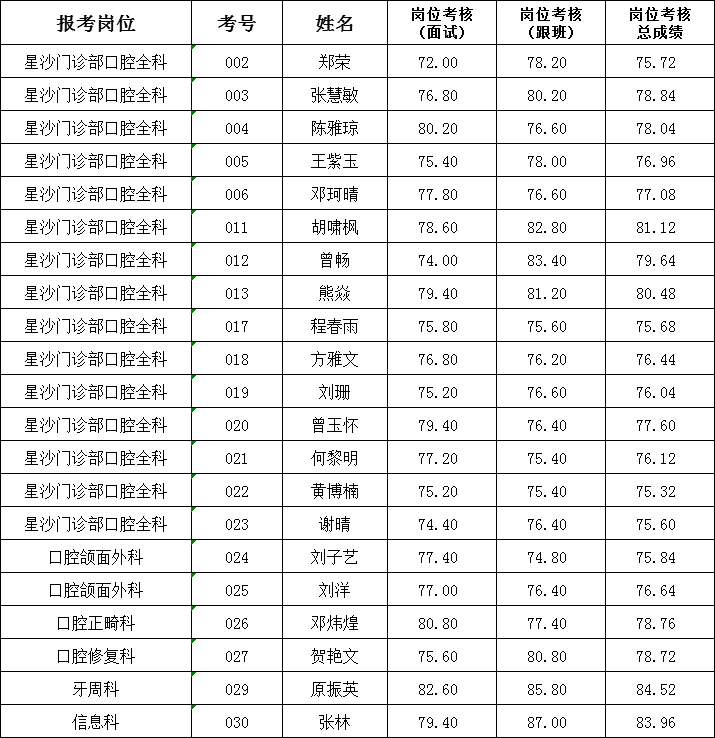 | 报考岗位 | 考号 | 姓名 | 岗位考核（面试） | 岗位考核（跟班） | 岗位考核总成绩 |
|---|---|---|---|---|---|
| 星沙门诊部口腔全科 | 002 | 郑荣 | 72.00 | 78.20 | 75.72 |
| 星沙门诊部口腔全科 | 003 | 张慧敏 | 76.80 | 80.20 | 78.84 |
| 星沙门诊部口腔全科 | 004 | 陈雅琼 | 80.20 | 76.60 | 78.04 |
| 星沙门诊部口腔全科 | 005 | 王紫玉 | 75.40 | 78.00 | 76.96 |
| 星沙门诊部口腔全科 | 006 | 邓珂晴 | 77.80 | 76.60 | 77.08 |
| 星沙门诊部口腔全科 | 011 | 胡啸枫 | 78.60 | 82.80 | 81.12 |
| 星沙门诊部口腔全科 | 012 | 曾畅 | 74.00 | 83.40 | 79.64 |
| 星沙门诊部口腔全科 | 013 | 熊焱 | 79.40 | 81.20 | 80.48 |
| 星沙门诊部口腔全科 | 017 | 程春雨 | 75.80 | 75.60 | 75.68 |
| 星沙门诊部口腔全科 | 018 | 方雅文 | 76.80 | 76.20 | 76.44 |
| 星沙门诊部口腔全科 | 019 | 刘珊 | 75.20 | 76.60 | 76.04 |
| 星沙门诊部口腔全科 | 020 | 曾玉怀 | 79.40 | 76.40 | 77.60 |
| 星沙门诊部口腔全科 | 021 | 何黎明 | 77.20 | 75.40 | 76.12 |
| 星沙门诊部口腔全科 | 022 | 黄博楠 | 75.20 | 75.40 | 75.32 |
| 星沙门诊部口腔全科 | 023 | 谢晴 | 74.40 | 76.40 | 75.60 |
| 口腔颌面外科 | 024 | 刘子艺 | 77.40 | 74.80 | 75.84 |
| 口腔颌面外科 | 025 | 刘洋 | 77.00 | 76.40 | 76.64 |
| 口腔正畸科 | 026 | 邓炜煌 | 80.80 | 77.40 | 78.76 |
| 口腔修复科 | 027 | 贺艳文 | 75.60 | 80.80 | 78.72 |
| 牙周科 | 029 | 原振英 | 82.60 | 85.80 | 84.52 |
| 信息科 | 030 | 张林 | 79.40 | 87.00 | 83.96 |